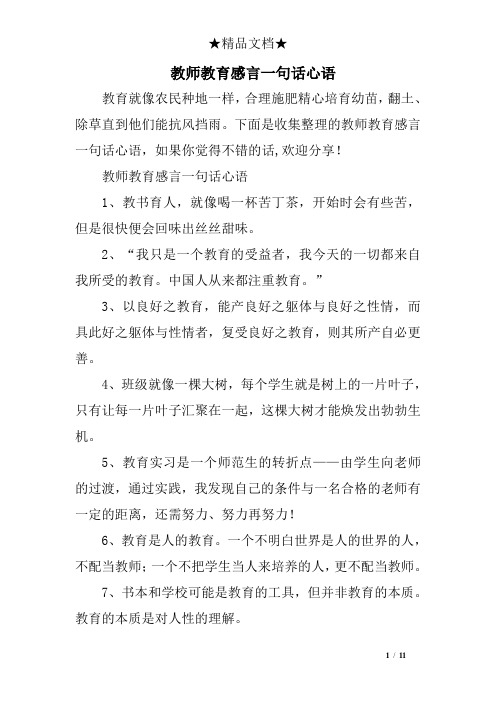 ★精品文档★

教师教育感言一句话心语

教育就像农民种地一样，合理施肥精心培育幼苗，翻土、除草直到他们能抗风挡雨。下面是收集整理的教师教育感言一句话心语，如果你觉得不错的话,欢迎分享!

教师教育感言一句话心语

1、教书育人，就像喝一杯苦丁茶，开始时会有些苦，但是很快便会回味出丝丝甜味。

2、“我只是一个教育的受益者，我今天的一切都来自我所受的教育。中国人从来都注重教育。”

3、以良好之教育，能产良好之躯体与良好之性情，而具此好之躯体与性情者，复受良好之教育，则其所产自必更善。

4、班级就像一棵大树，每个学生就是树上的一片叶子，只有让每一片叶子汇聚在一起，这棵大树才能焕发出勃勃生机。

5、教育实习是一个师范生的转折点——由学生向老师的过渡，通过实践，我发现自己的条件与一名合格的老师有一定的距离，还需努力、努力再努力!

6、教育是人的教育。一个不明白世界是人的世界的人，不配当教师；一个不把学生当人来培养的人，更不配当教师。

7、书本和学校可能是教育的工具，但并非教育的本质。教育的本质是对人性的理解。

1 / 11